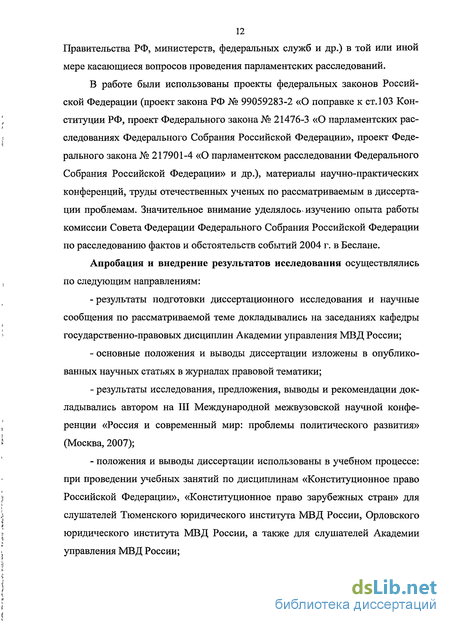 12

Правительства РФ, министерств, федеральных служб и др.) в той или иной мере касающиеся вопросов проведения парламентских расследований.

В работе были использованы проекты федеральных законов Российской Федерации (проект закона РФ № 99059283-2 «О поправке к ст.103 Конституции РФ, проект Федерального закона № 21476-3 «О парламентских расследованиях Федерального Собрания Российской Федерации», проект Федерального закона № 217901-4 «О парламентском расследовании Федерального Собрания Российской Федерации» и др.), материалы научно-практических конференций, труды отечественных ученых по рассматриваемым в диссертации проблемам. Значительное внимание уделялось изучению опыта работы комиссии Совета Федерации Федерального Собрания Российской Федерации по расследованию фактов и обстоятельств событий 2004 г. в Беслане.

Апробация и внедрение результатов исследования осуществлялись по следующим направлениям:

- результаты подготовки диссертационного исследования и научные сообщения по рассматриваемой теме докладывались на заседаниях кафедры государственно-правовых дисциплин Академии управления МВД России;

- основные положения и выводы диссертации изложены в опубликованных научных статьях в журналах правовой тематики;

- результаты исследования, предложения, выводы и рекомендации докладывались автором на III Международной межвузовской научной конференции «Россия и современный мир: проблемы политического развития» (Москва, 2007);

- положения и выводы диссертации использованы в учебном процессе: при проведении учебных занятий по дисциплинам «Конституционное право Российской Федерации», «Конституционное право зарубежных стран» для слушателей Тюменского юридического института МВД России, Орловского юридического института МВД России, а также для слушателей Академии управления МВД России;

dsLib.net
библиотека диссертаций